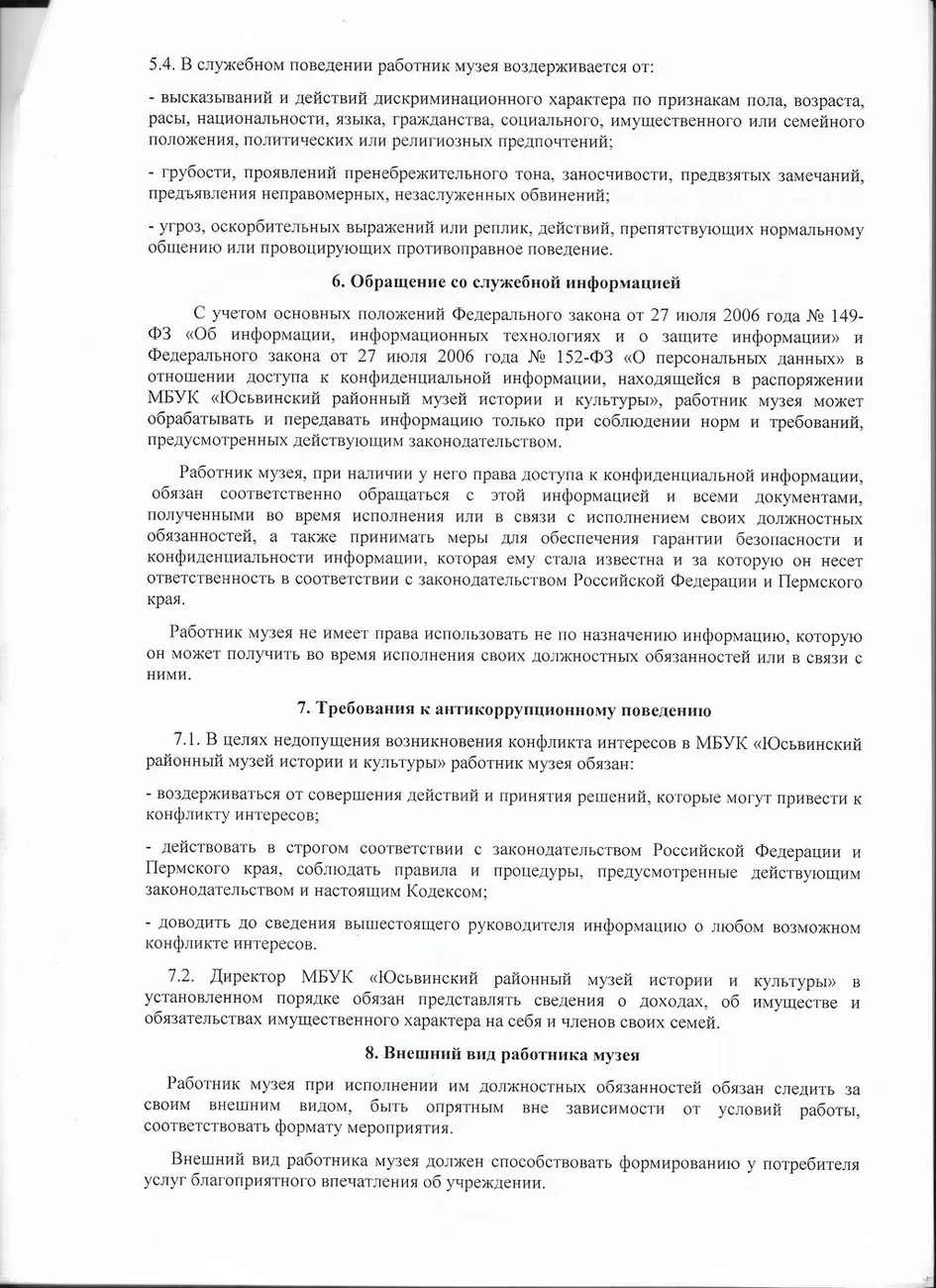 5.4. В служебном поведении работник музея воздерживается от:

- высказываний и действий дискриминационного характера по признакам пола, возраста, расы, национальности, языка, гражданства, социального, имущественного или семейного положения, политических или религиозных предпочтений;

- грубости, проявлений пренебрежительного тона, заносчивости, предвзятых замечаний, предъявления неправомерных, незаслуженных обвинений;

- угроз, оскорбительных выражений или реплик, действий, препятствующих нормальному общению или провоцирующих противоправное поведение.

6. Обращение со служебной информацией

С учетом основных положений Федерального закона от 27 июля 2006 года № 149-ФЗ «Об информации, информационных технологиях и о защите информации» и Федерального закона от 27 июля 2006 года № 152-ФЗ «О персональных данных» в отношении доступа к конфиденциальной информации, находящейся в распоряжении МБУК «Юсьвинский районный музей истории и культуры», работник музея может обрабатывать и передавать информацию только при соблюдении норм и требований, предусмотренных действующим законодательством.

Работник музея, при наличии у него права доступа к конфиденциальной информации, обязан соответственно обращаться с этой информацией и всеми документами, полученными во время исполнения или в связи с исполнением своих должностных обязанностей, а также принимать меры для обеспечения гарантии безопасности и конфиденциальности информации, которая ему стала известна и за которую он несет ответственность в соответствии с законодательством Российской Федерации и Пермского края.

Работник музея не имеет права использовать не по назначению информацию, которую он может получить во время исполнения своих должностных обязанностей или в связи с ними.

7. Требования к антикоррупционному поведению

7.1. В целях недопущения возникновения конфликта интересов в МБУК «Юсьвинский районный музей истории и культуры» работник музея обязан:

- воздерживаться от совершения действий и принятия решений, которые могут привести к конфликту интересов;

- действовать в строгом соответствии с законодательством Российской Федерации и Пермского края, соблюдать правила и процедуры, предусмотренные действующим законодательством и настоящим Кодексом;

- доводить до сведения вышестоящего руководителя информацию о любом возможном конфликте интересов.

7.2. Директор МБУК «Юсьвинский районный музей истории и культуры» в установленном порядке обязан представлять сведения о доходах, об имуществе и обязательствах имущественного характера на себя и членов своих семей.

8. Внешний вид работника музея

Работник музея при исполнении им должностных обязанностей обязан следить за своим внешним видом, быть опрятным вне зависимости от условий работы, соответствовать формату мероприятия.

Внешний вид работника музея должен способствовать формированию у потребителя услуг благоприятного впечатления об учреждении.